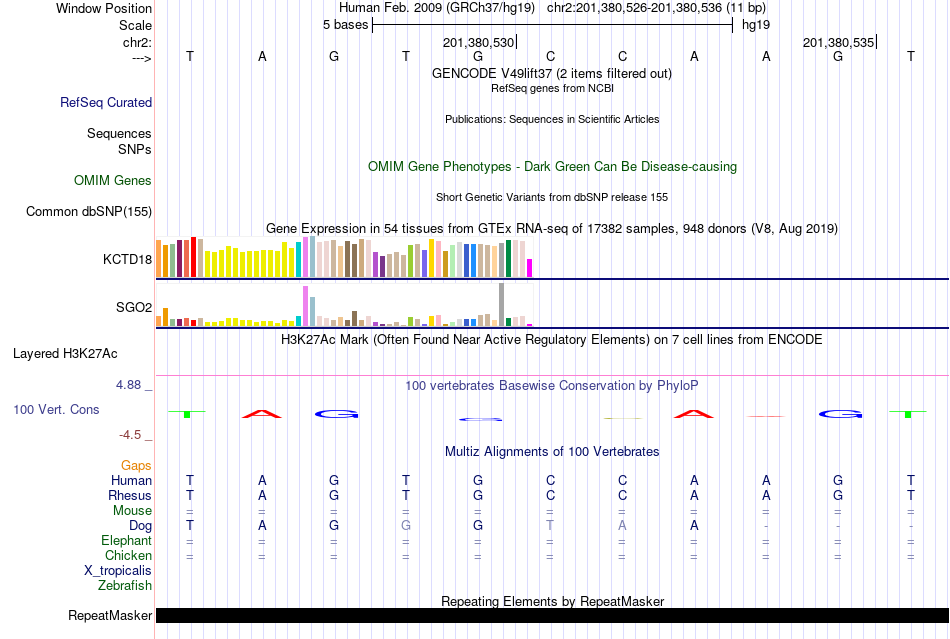 Window Position Human Feb. 2009 (GRCh37/hg19) chr2:201,380,526-201,380,536 (11 bp)
Scale 5 bases hg19
chr2: 201,380,530 201,380,535
---> T A G T G C C A A G T
GENCODE V49lift37 (2 items filtered out)
RefSeq genes from NCBI
RefSeq Curated
Publications: Sequences in Scientific Articles
Sequences
SNPs
OMIM Gene Phenotypes - Dark Green Can Be Disease-causing
OMIM Genes
Short Genetic Variants from dbSNP release 155
Common dbSNP(155)
Gene Expression in 54 tissues from GTEx RNA-seq of 17382 samples, 948 donors (V8, Aug 2019)
KCTD18
SGO2
H3K27Ac Mark (Often Found Near Active Regulatory Elements) on 7 cell lines from ENCODE
Layered H3K27Ac
4.88 _
100 vertebrates Basewise Conservation by PhyloP
100 Vert. Cons
-4.5 _
Multiz Alignments of 100 Vertebrates
Gaps
Human T A G T G C C A A G T
Rhesus T A G T G C C A A G T
Mouse = = = = = = = = = = =
Dog T A G G G T A A - - -
Elephant = = = = = = = = = = =
Chicken = = = = = = = = = = =
X_tropicalis
Zebrafish
Repeating Elements by RepeatMasker
RepeatMasker